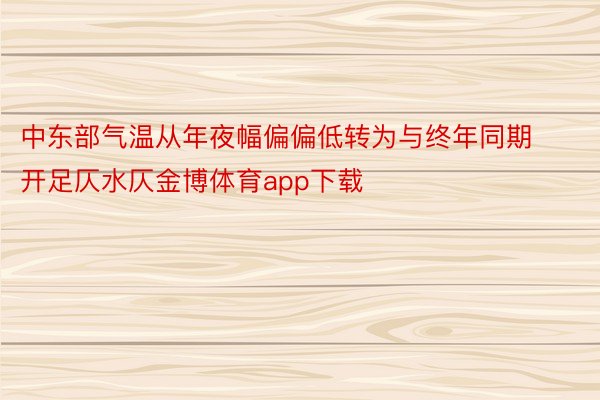 中东部气温从年夜幅偏偏低转为与终年同期开足仄水仄金博体育app下载